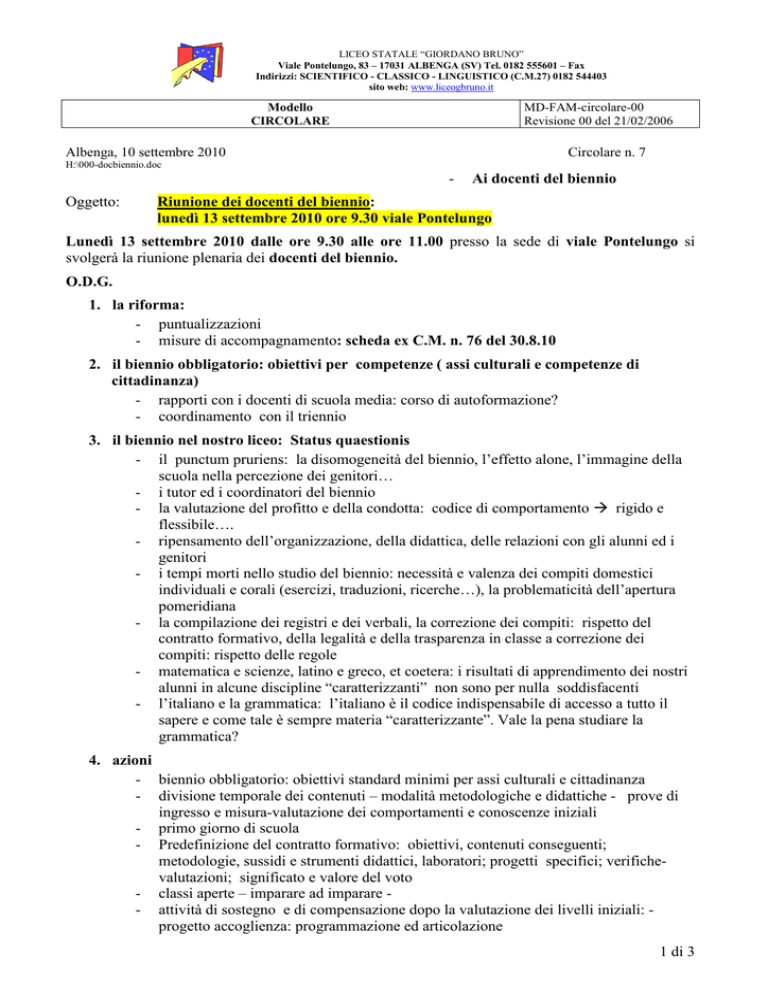 LICEO STATALE "GIORDANO BRUNO"
Viale Pontelungo, 83 – 17031 ALBENGA (SV) Tel. 0182 555601 – Fax
Indirizzi: SCIENTIFICO - CLASSICO - LINGUISTICO (C.M.27) 0182 544403
sito web: www.liceogbruno.it

| Modello CIRCOLARE | MD-FAM-circolare-00 Revisione 00 del 21/02/2006 |
|---|---|

Albenga, 10 settembre 2010

Circolare n. 7

H:\000-docbiennio.doc

- Ai docenti del biennio

Oggetto: Riunione dei docenti del biennio: lunedì 13 settembre 2010 ore 9.30 viale Pontelungo

Lunedì 13 settembre 2010 dalle ore 9.30 alle ore 11.00 presso la sede di viale Pontelungo si svolgerà la riunione plenaria dei docenti del biennio.

O.D.G.

1. la riforma:
- puntualizzazioni
- misure di accompagnamento: scheda ex C.M. n. 76 del 30.8.10

2. il biennio obbligatorio: obiettivi per competenze ( assi culturali e competenze di cittadinanza)
- rapporti con i docenti di scuola media: corso di autoformazione?
- coordinamento con il triennio

3. il biennio nel nostro liceo: Status quaestionis
- il punctum pruriens: la disomogeneità del biennio, l'effetto alone, l'immagine della scuola nella percezione dei genitori…
- i tutor ed i coordinatori del biennio
- la valutazione del profitto e della condotta: codice di comportamento → rigido e flessibile….
- ripensamento dell'organizzazione, della didattica, delle relazioni con gli alunni ed i genitori
- i tempi morti nello studio del biennio: necessità e valenza dei compiti domestici individuali e corali (esercizi, traduzioni, ricerche…), la problematicità dell'apertura pomeridiana
- la compilazione dei registri e dei verbali, la correzione dei compiti: rispetto del contratto formativo, della legalità e della trasparenza in classe a correzione dei compiti: rispetto delle regole
- matematica e scienze, latino e greco, et coetera: i risultati di apprendimento dei nostri alunni in alcune discipline "caratterizzanti" non sono per nulla soddisfacenti
- l'italiano e la grammatica: l'italiano è il codice indispensabile di accesso a tutto il sapere e come tale è sempre materia "caratterizzante". Vale la pena studiare la grammatica?

4. azioni
- biennio obbligatorio: obiettivi standard minimi per assi culturali e cittadinanza
- divisione temporale dei contenuti – modalità metodologiche e didattiche - prove di ingresso e misura-valutazione dei comportamenti e conoscenze iniziali
- primo giorno di scuola
- Predefinizione del contratto formativo: obiettivi, contenuti conseguenti; metodologie, sussidi e strumenti didattici, laboratori; progetti specifici; verifiche-valutazioni; significato e valore del voto
- classi aperte – imparare ad imparare -
- attività di sostegno e di compensazione dopo la valutazione dei livelli iniziali: - progetto accoglienza: programmazione ed articolazione

1 di 3